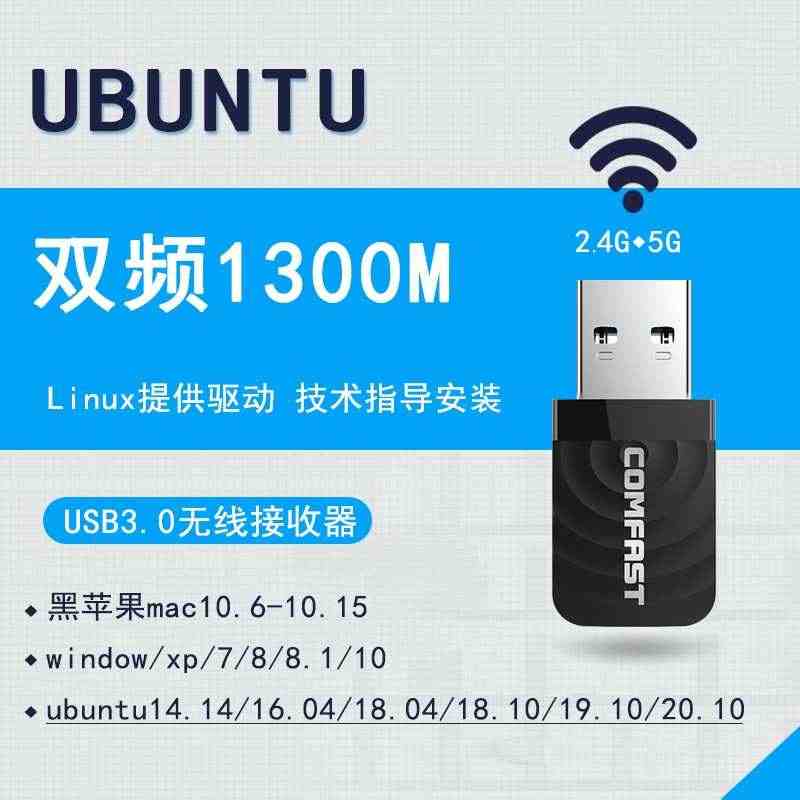 UBUNTU

2.4G◆5G

双频1300M

Linux提供驱动 技术指导安装

COMFAST

USB3.0无线接收器

◆ 黑苹果mac10.6-10.15

◆ window/xp/7/8/8.1/10

◆ ubuntu14.14/16.04/18.04/18.10/19.10/20.10